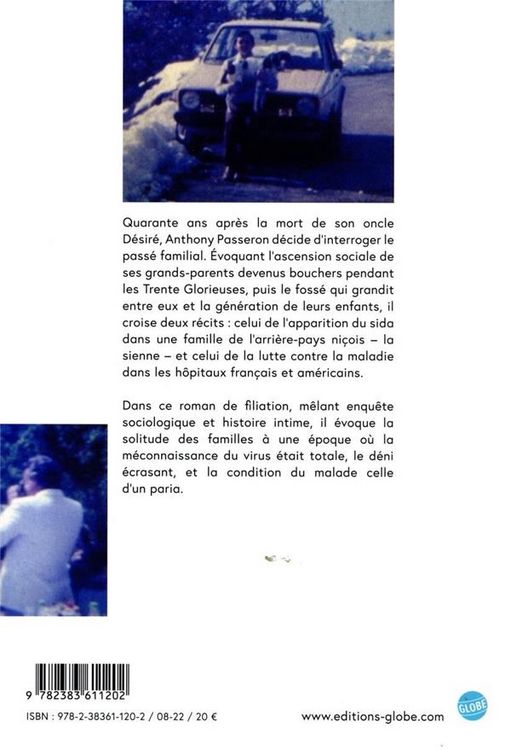 Quarante ans après la mort de son oncle Désiré, Anthony Passeron décide d'interroger le passé familial. Évoquant l'ascension sociale de ses grands-parents devenus bouchers pendant les Trente Glorieuses, puis le fossé qui grandit entre eux et la génération de leurs enfants, il croise deux récits : celui de l'apparition du sida dans une famille de l'arrière-pays niçois – la sienne – et celui de la lutte contre la maladie dans les hôpitaux français et américains.

Dans ce roman de filiation, mêlant enquête sociologique et histoire intime, il évoque la solitude des familles à une époque où la méconnaissance du virus était totale, le déni écrasant, et la condition du malade celle d'un paria.

9 782383 611202

ISBN : 978-2-38361-120-2 / 08-22 / 20 €

www.editions-globe.com

GLOBE